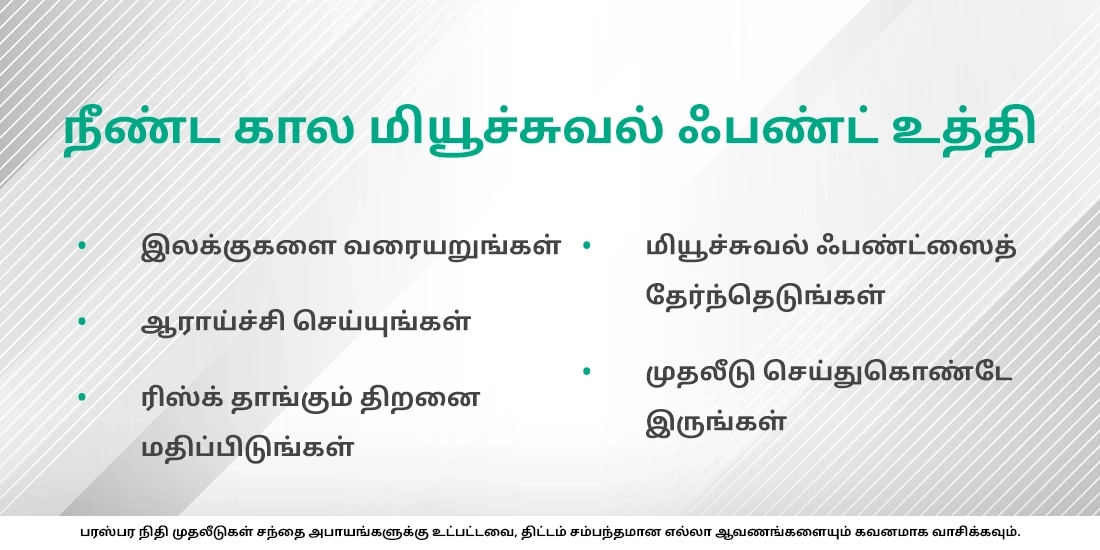 நீண்ட கால மியூச்சுவல் ஃபண்ட் உத்தி

• இலக்குகளை வரையறுங்கள்

• ஆராய்ச்சி செய்யுங்கள்

• ரிஸ்க் தாங்கும் திறனை மதிப்பிடுங்கள்

• மியூச்சுவல் ஃபண்ட்ஸைத் தேர்ந்தெடுங்கள்

• முதலீடு செய்துகொண்டே இருங்கள்

பரஸ்பர நிதி முதலீடுகள் சந்தை அபாயங்களுக்கு உட்பட்டவை, திட்டம் சம்பந்தமான எல்லா ஆவணங்களையும் கவனமாக வாசிக்கவும்.